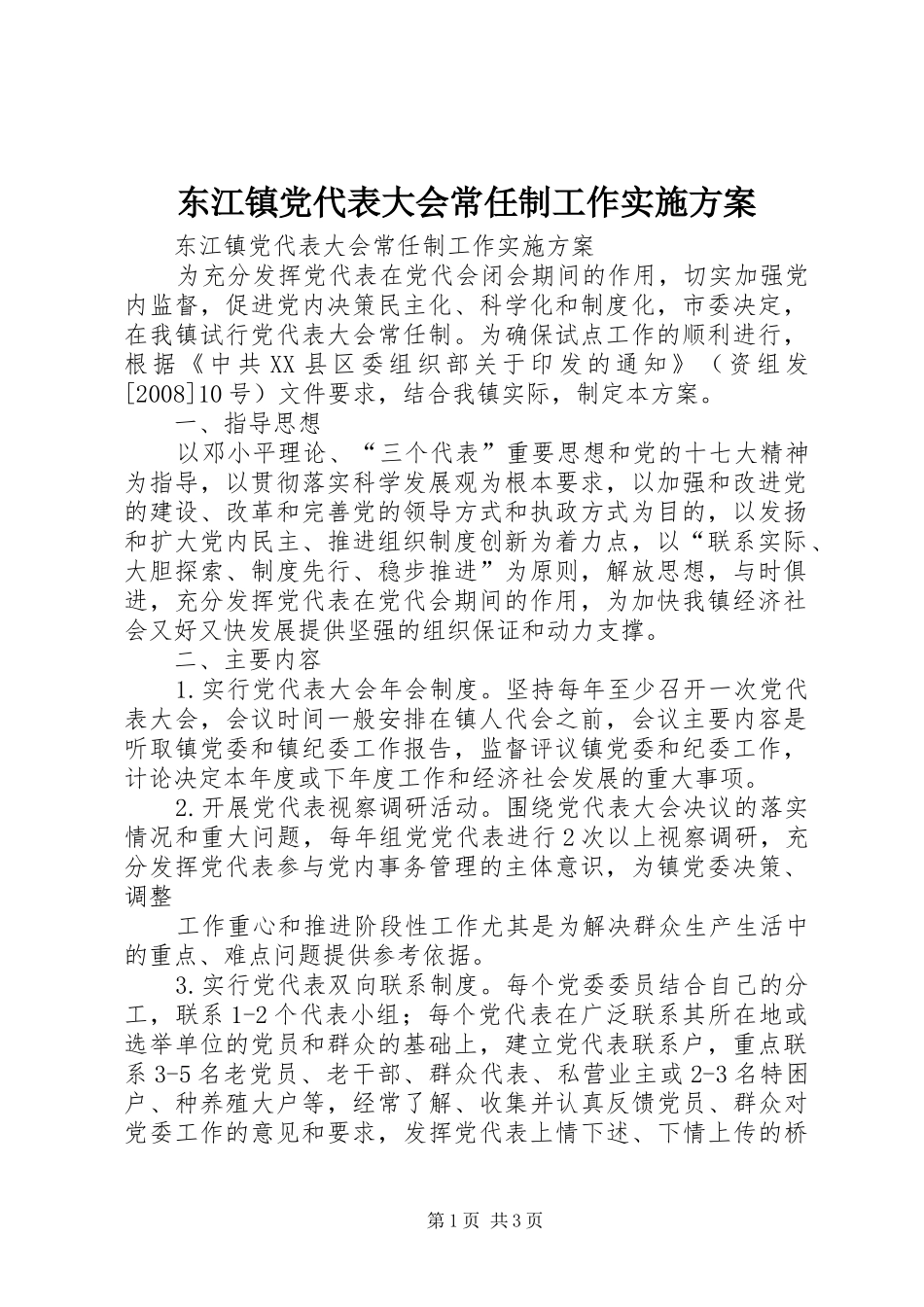 东江镇党代表大会常任制工作实施方案

东江镇党代表大会常任制工作实施方案

为充分发挥党代表在党代会闭会期间的作用，切实加强党内监督，促进党内决策民主化、科学化和制度化，市委决定，在我镇试行党代表大会常任制。为确保试点工作的顺利进行，根据《中共XX县区委组织部关于印发的通知》（资组发[2008]10号）文件要求，结合我镇实际，制定本方案。

一、指导思想

以邓小平理论、“三个代表”重要思想和党的十七大精神为指导，以贯彻落实科学发展观为根本要求，以加强和改进党的建设、改革和完善党的领导方式和执政方式为目的，以发扬和扩大党内民主、推进组织制度创新为着力点，以“联系实际、大胆探索、制度先行、稳步推进”为原则，解放思想，与时俱进，充分发挥党代表在党代会期间的作用，为加快我镇经济社会又好又快发展提供坚强的组织保证和动力支撑。

二、主要内容

1.实行党代表大会年会制度。坚持每年至少召开一次党代表大会，会议时间一般安排在镇人代会之前，会议主要内容是听取镇党委和镇纪委工作报告，监督评议镇党委和纪委工作，计论决定本年度或下年度工作和经济社会发展的重大事项。

2.开展党代表视察调研活动。围绕党代表大会决议的落实情况和重大问题，每年组党党代表进行2次以上视察调研，充分发挥党代表参与党内事务管理的主体意识，为镇党委决策、调整

工作重心和推进阶段性工作尤其是为解决群众生产生活中的重点、难点问题提供参考依据。

3.实行党代表双向联系制度。每个党委委员结合自己的分工，联系1-2个代表小组；每个党代表在广泛联系其所在地或选举单位的党员和群众的基础上，建立党代表联系户，重点联系3-5名老党员、老干部、群众代表、私营业主或2-3名特困户、种养殖大户等，经常了解、收集并认真反馈党员、群众对党委工作的意见和要求，发挥党代表上情下述、下情上传的桥

第1页 共3页